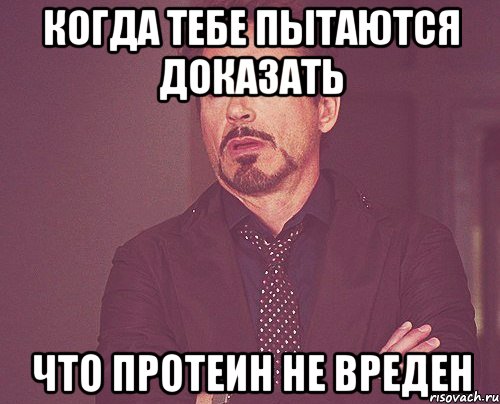 КОГДА ТЕБЕ ПЫТАЮТСЯ ДОКАЗАТЬ

ЧТО ПРОТЕИН НЕ ВРЕДЕН

risovach.ru